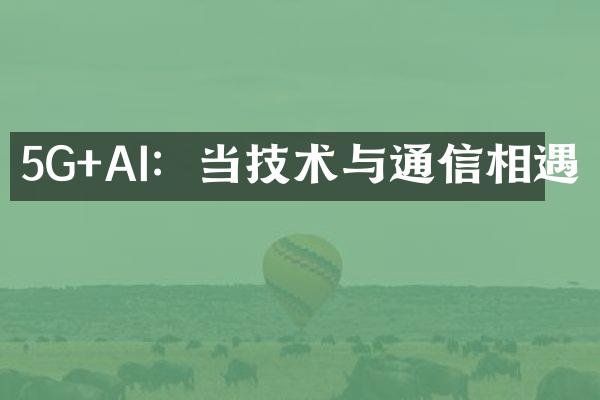 5G+AI：当技术与通信相遇